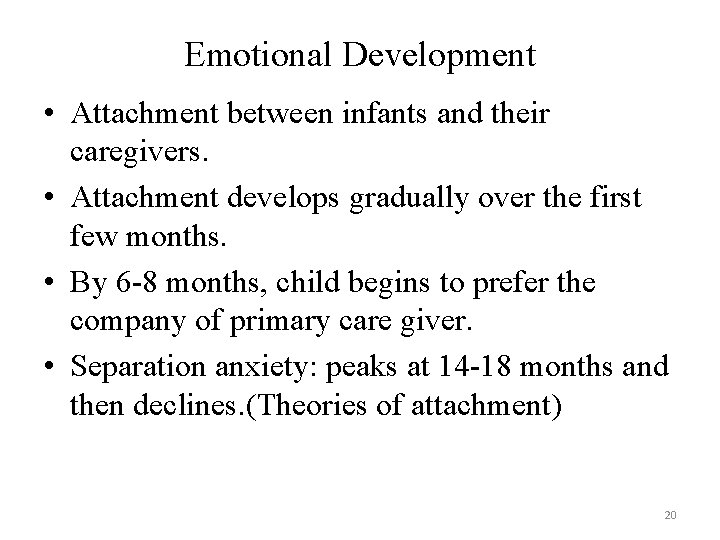 Emotional Development

• Attachment between infants and their caregivers.

• Attachment develops gradually over the first few months.

• By 6-8 months, child begins to prefer the company of primary care giver.

• Separation anxiety: peaks at 14-18 months and then declines.(Theories of attachment)

20